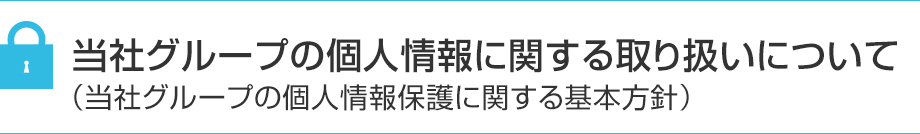 当社グループの個人情報に関する取り扱いについて
（当社グループの個人情報保護に関する基本方針）